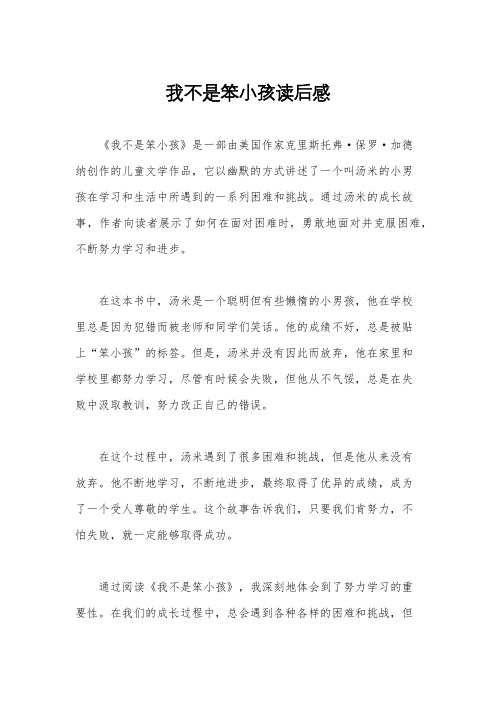 我不是笨小孩读后感

《我不是笨小孩》是一部由美国作家克里斯托弗·保罗·加德纳创作的儿童文学作品，它以幽默的方式讲述了一个叫汤米的小男孩在学习和生活中所遇到的一系列困难和挑战。通过汤米的成长故事，作者向读者展示了如何在面对困难时，勇敢地面对并克服困难，不断努力学习和进步。

在这本书中，汤米是一个聪明但有些懒惰的小男孩，他在学校里总是因为犯错而被老师和同学们笑话。他的成绩不好，总是被贴上“笨小孩”的标签。但是，汤米并没有因此而放弃，他在家里和学校里都努力学习，尽管有时候会失败，但他从不气馁，总是在失败中汲取教训，努力改正自己的错误。

在这个过程中，汤米遇到了很多困难和挑战，但是他从来没有放弃。他不断地学习，不断地进步，最终取得了优异的成绩，成为了一个受人尊敬的学生。这个故事告诉我们，只要我们肯努力，不怕失败，就一定能够取得成功。

通过阅读《我不是笨小孩》，我深刻地体会到了努力学习的重要性。在我们的成长过程中，总会遇到各种各样的困难和挑战，但